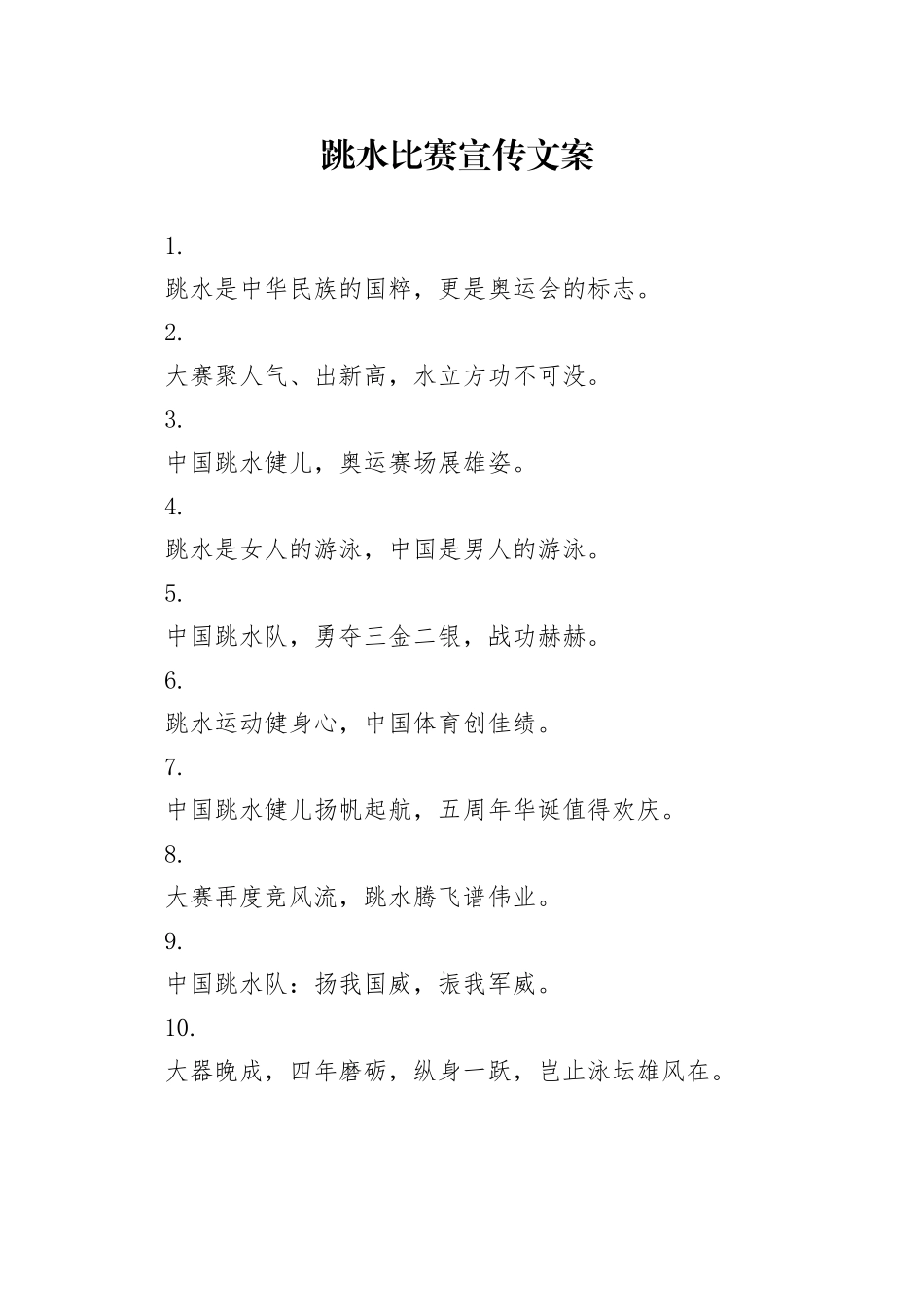 跳水比赛宣传文案

1.

跳水是中华民族的国粹，更是奥运会的标志。

2.

大赛聚人气、出新高，水立方功不可没。

3.

中国跳水健儿，奥运赛场展雄姿。

4.

跳水是女人的游泳，中国是男人的游泳。

5.

中国跳水队，勇夺三金二银，战功赫赫。

6.

跳水运动健身心，中国体育创佳绩。

7.

中国跳水健儿扬帆起航，五周年华诞值得欢庆。

8.

大赛再度竞风流，跳水腾飞谱伟业。

9.

中国跳水队：扬我国威，振我军威。

10.

大器晚成，四年磨砺，纵身一跃，岂止泳坛雄风在。